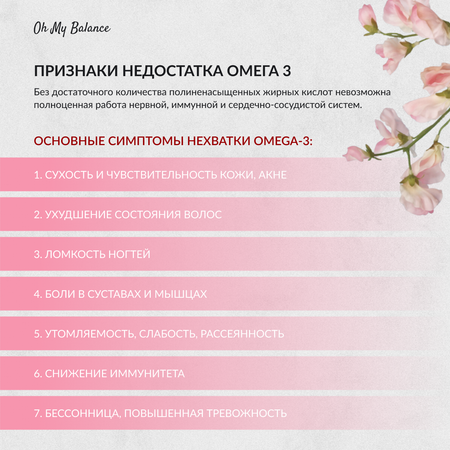 Oh My Balance

ПРИЗНАКИ НЕДОСТАТКА ОМЕГА 3

Без достаточного количества полиненасыщенных жирных кислот невозможна полноценная работа нервной, иммунной и сердечно-сосудистой систем.

ОСНОВНЫЕ СИМПТОМЫ НЕХВАТКИ OMEGA-3:

1. СУХОСТЬ И ЧУВСТВИТЕЛЬНОСТЬ КОЖИ, АКНЕ

2. УХУДШЕНИЕ СОСТОЯНИЯ ВОЛОС

3. ЛОМКОСТЬ НОГТЕЙ

4. БОЛИ В СУСТАВАХ И МЫШЦАХ

5. УТОМЛЯЕМОСТЬ, СЛАБОСТЬ, РАССЕЯННОСТЬ

6. СНИЖЕНИЕ ИММУНИТЕТА

7. БЕССОННИЦА, ПОВЫШЕННАЯ ТРЕВОЖНОСТЬ